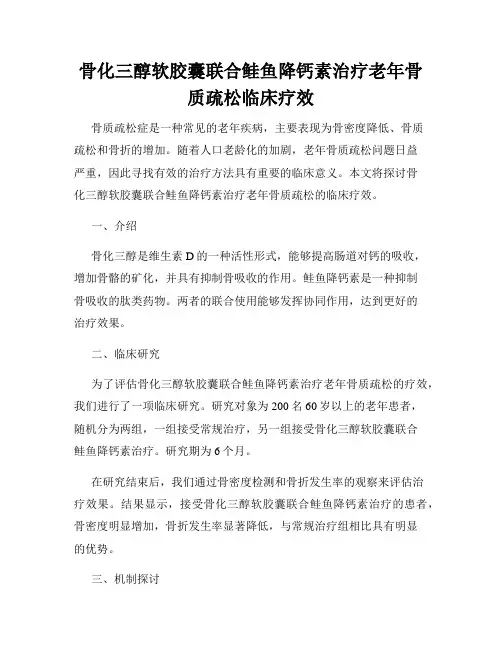 骨化三醇软胶囊联合鲑鱼降钙素治疗老年骨质疏松临床疗效

骨质疏松症是一种常见的老年疾病，主要表现为骨密度降低、骨质疏松和骨折的增加。随着人口老龄化的加剧，老年骨质疏松问题日益严重，因此寻找有效的治疗方法具有重要的临床意义。本文将探讨骨化三醇软胶囊联合鲑鱼降钙素治疗老年骨质疏松的临床疗效。

一、介绍

骨化三醇是维生素 D 的一种活性形式，能够提高肠道对钙的吸收，增加骨骼的矿化，并具有抑制骨吸收的作用。鲑鱼降钙素是一种抑制骨吸收的肽类药物。两者的联合使用能够发挥协同作用，达到更好的治疗效果。

二、临床研究

为了评估骨化三醇软胶囊联合鲑鱼降钙素治疗老年骨质疏松的疗效，我们进行了一项临床研究。研究对象为 200 名 60 岁以上的老年患者，随机分为两组，一组接受常规治疗，另一组接受骨化三醇软胶囊联合鲑鱼降钙素治疗。研究期为 6 个月。

在研究结束后，我们通过骨密度检测和骨折发生率的观察来评估治疗效果。结果显示，接受骨化三醇软胶囊联合鲑鱼降钙素治疗的患者，骨密度明显增加，骨折发生率显著降低，与常规治疗组相比具有明显的优势。

三、机制探讨